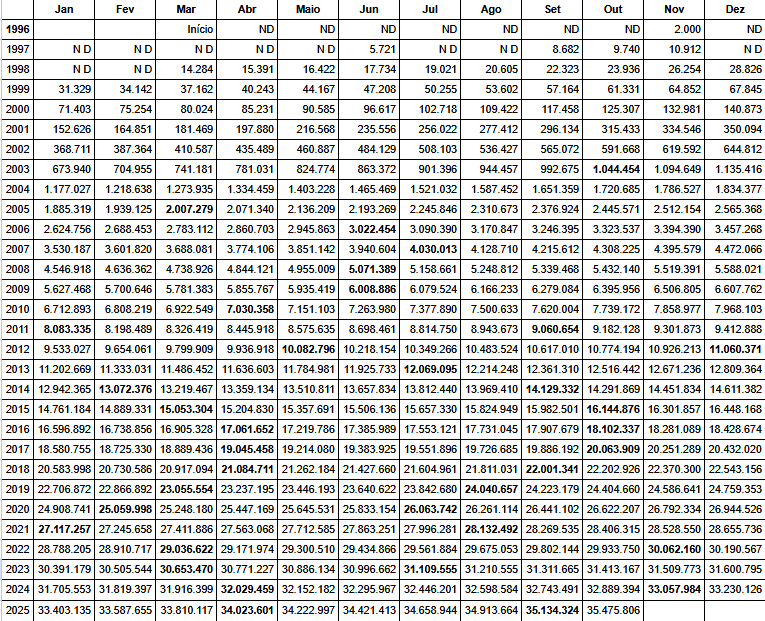 |  | Jan | Fev | Mar | Abr | Maio | Jun | Jul | Ago | Set | Out | Nov | Dez |
|---|---|---|---|---|---|---|---|---|---|---|---|---|
| 1996 |  |  | Início | ND | ND | ND | ND | ND | ND | ND | 2.000 | ND |
| 1997 | N D | N D | N D | N D | N D | 5.721 | N D | N D | 8.682 | 9.740 | 10.912 | N D |
| 1998 | N D | N D | 14.284 | 15.391 | 16.422 | 17.734 | 19.021 | 20.605 | 22.323 | 23.936 | 26.254 | 28.826 |
| 1999 | 31.329 | 34.142 | 37.162 | 40.243 | 44.167 | 47.208 | 50.255 | 53.602 | 57.164 | 61.331 | 64.852 | 67.845 |
| 2000 | 71.403 | 75.254 | 80.024 | 85.231 | 90.585 | 96.617 | 102.718 | 109.422 | 117.458 | 125.307 | 132.981 | 140.873 |
| 2001 | 152.626 | 164.851 | 181.469 | 197.880 | 216.568 | 235.556 | 256.022 | 277.412 | 296.134 | 315.433 | 334.546 | 350.094 |
| 2002 | 368.711 | 387.364 | 410.587 | 435.489 | 460.887 | 484.129 | 508.103 | 536.427 | 565.072 | 591.668 | 619.592 | 644.812 |
| 2003 | 673.940 | 704.955 | 741.181 | 781.031 | 824.774 | 863.372 | 901.396 | 944.457 | 992.675 | 1.044.454 | 1.094.649 | 1.135.416 |
| 2004 | 1.177.027 | 1.218.638 | 1.273.935 | 1.334.459 | 1.403.228 | 1.465.469 | 1.521.032 | 1.587.452 | 1.651.359 | 1.720.685 | 1.786.527 | 1.834.377 |
| 2005 | 1.885.319 | 1.939.125 | 2.007.279 | 2.071.340 | 2.136.209 | 2.193.269 | 2.245.846 | 2.310.673 | 2.376.924 | 2.445.571 | 2.512.154 | 2.565.368 |
| 2006 | 2.624.756 | 2.688.453 | 2.783.112 | 2.860.703 | 2.945.863 | 3.022.454 | 3.090.390 | 3.170.847 | 3.246.395 | 3.323.537 | 3.394.390 | 3.457.268 |
| 2007 | 3.530.187 | 3.601.820 | 3.688.081 | 3.774.106 | 3.851.142 | 3.940.604 | 4.030.013 | 4.128.710 | 4.215.612 | 4.308.225 | 4.395.579 | 4.472.066 |
| 2008 | 4.546.918 | 4.636.362 | 4.738.926 | 4.844.121 | 4.955.009 | 5.071.389 | 5.158.661 | 5.248.812 | 5.339.468 | 5.432.140 | 5.519.391 | 5.588.021 |
| 2009 | 5.627.468 | 5.700.646 | 5.781.383 | 5.855.767 | 5.935.419 | 6.008.886 | 6.079.524 | 6.166.233 | 6.279.084 | 6.395.956 | 6.506.805 | 6.607.762 |
| 2010 | 6.712.893 | 6.808.219 | 6.922.549 | 7.030.358 | 7.151.103 | 7.263.980 | 7.377.890 | 7.500.633 | 7.620.004 | 7.739.172 | 7.858.977 | 7.968.103 |
| 2011 | 8.083.335 | 8.198.489 | 8.326.419 | 8.445.918 | 8.575.635 | 8.698.461 | 8.814.750 | 8.943.673 | 9.060.654 | 9.182.128 | 9.301.873 | 9.412.888 |
| 2012 | 9.533.027 | 9.654.061 | 9.799.909 | 9.936.918 | 10.082.796 | 10.218.154 | 10.349.266 | 10.483.524 | 10.617.010 | 10.774.194 | 10.926.213 | 11.060.371 |
| 2013 | 11.202.669 | 11.333.031 | 11.486.452 | 11.636.603 | 11.784.981 | 11.925.733 | 12.069.095 | 12.214.248 | 12.361.310 | 12.516.442 | 12.671.236 | 12.809.364 |
| 2014 | 12.942.365 | 13.072.376 | 13.219.467 | 13.359.134 | 13.510.811 | 13.657.834 | 13.812.440 | 13.969.410 | 14.129.332 | 14.291.869 | 14.451.834 | 14.611.382 |
| 2015 | 14.761.184 | 14.889.331 | 15.053.304 | 15.204.830 | 15.357.691 | 15.506.136 | 15.657.330 | 15.824.949 | 15.982.501 | 16.144.876 | 16.301.857 | 16.448.168 |
| 2016 | 16.596.892 | 16.738.856 | 16.905.328 | 17.061.652 | 17.219.786 | 17.385.989 | 17.553.121 | 17.731.045 | 17.907.679 | 18.102.337 | 18.281.089 | 18.428.674 |
| 2017 | 18.580.755 | 18.725.330 | 18.889.436 | 19.045.458 | 19.214.080 | 19.383.925 | 19.551.896 | 19.726.685 | 19.886.192 | 20.063.909 | 20.251.289 | 20.432.020 |
| 2018 | 20.583.998 | 20.730.586 | 20.917.094 | 21.084.711 | 21.262.184 | 21.427.660 | 21.604.961 | 21.811.031 | 22.001.341 | 22.202.926 | 22.370.300 | 22.543.156 |
| 2019 | 22.706.872 | 22.866.892 | 23.055.554 | 23.237.195 | 23.446.193 | 23.640.622 | 23.842.680 | 24.040.657 | 24.223.179 | 24.404.660 | 24.586.641 | 24.759.353 |
| 2020 | 24.908.741 | 25.059.998 | 25.248.180 | 25.447.169 | 25.645.531 | 25.833.154 | 26.063.742 | 26.261.114 | 26.441.102 | 26.622.207 | 26.792.334 | 26.944.526 |
| 2021 | 27.117.257 | 27.245.658 | 27.411.886 | 27.563.068 | 27.712.585 | 27.863.251 | 27.996.281 | 28.132.492 | 28.269.535 | 28.406.315 | 28.528.550 | 28.655.736 |
| 2022 | 28.788.205 | 28.910.717 | 29.036.622 | 29.171.974 | 29.300.510 | 29.434.866 | 29.561.884 | 29.675.053 | 29.802.144 | 29.933.750 | 30.062.160 | 30.190.567 |
| 2023 | 30.391.179 | 30.505.544 | 30.653.470 | 30.771.227 | 30.886.134 | 30.996.662 | 31.109.555 | 31.210.555 | 31.311.665 | 31.413.167 | 31.509.773 | 31.600.795 |
| 2024 | 31.705.553 | 31.819.397 | 31.916.399 | 32.029.459 | 32.152.182 | 32.295.967 | 32.446.201 | 32.598.584 | 32.743.491 | 32.889.394 | 33.057.984 | 33.230.126 |
| 2025 | 33.403.135 | 33.587.655 | 33.810.117 | 34.023.601 | 34.222.997 | 34.421.413 | 34.658.944 | 34.913.664 | 35.134.324 | 35.475.806 |  |  |